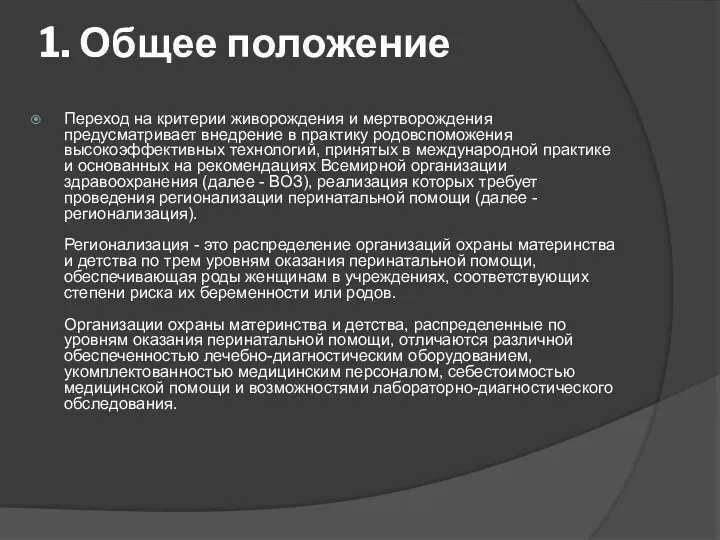 1. Общее положение

Переход на критерии живорождения и мертворождения предусматривает внедрение в практику родовспоможения высокоэффективных технологий, принятых в международной практике и основанных на рекомендациях Всемирной организации здравоохранения (далее - ВОЗ), реализация которых требует проведения регионализации перинатальной помощи (далее - регионализация).

Регионализация - это распределение организаций охраны материнства и детства по трем уровням оказания перинатальной помощи, обеспечивающая роды женщинам в учреждениях, соответствующих степени риска их беременности или родов.

Организации охраны материнства и детства, распределенные по уровням оказания перинатальной помощи, отличаются различной обеспеченностью лечебно-диагностическим оборудованием, укомплектованностью медицинским персоналом, себестоимостью медицинской помощи и возможностями лабораторно-диагностического обследования.